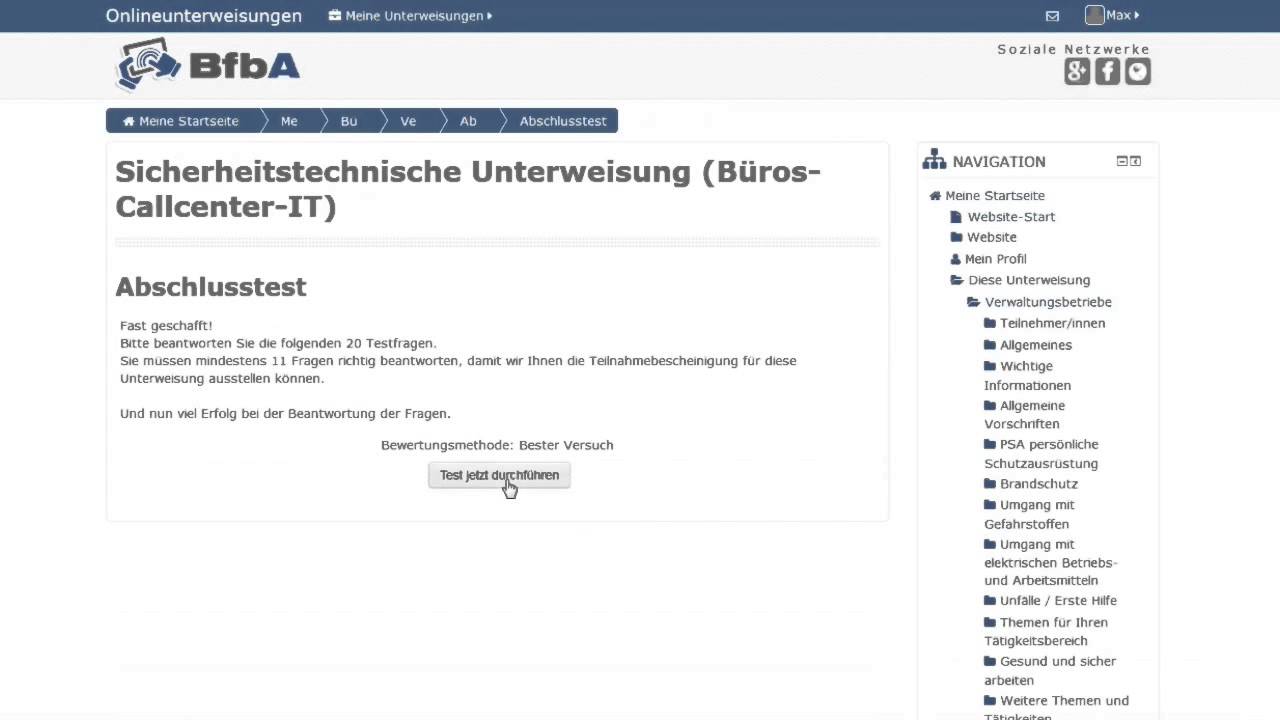 Onlineunterweisungen   Meine Unterweisungen   Max

BfbA

Soziale Netzwerke

Meine Startseite   Me   Bu   Ve   Ab   Abschlusstest

Sicherheitstechnische Unterweisung (Büros-Callcenter-IT)

Abschlusstest

Fast geschafft!
Bitte beantworten Sie die folgenden 20 Testfragen.
Sie müssen mindestens 11 Fragen richtig beantworten, damit wir Ihnen die Teilnahmebescheinigung für diese Unterweisung ausstellen können.

Und nun viel Erfolg bei der Beantwortung der Fragen.

Bewertungsmethode: Bester Versuch

Test jetzt durchführen

NAVIGATION

Meine Startseite
Website-Start
Website
Mein Profil
Diese Unterweisung
Verwaltungsbetriebe
Teilnehmer/innen
Allgemeines
Wichtige Informationen
Allgemeine Vorschriften
PSA persönliche Schutzausrüstung
Brandschutz
Umgang mit Gefahrstoffen
Umgang mit elektrischen Betriebs- und Arbeitsmitteln
Unfälle / Erste Hilfe
Themen für Ihren Tätigkeitsbereich
Gesund und sicher arbeiten
Weitere Themen und Tätigkeiten